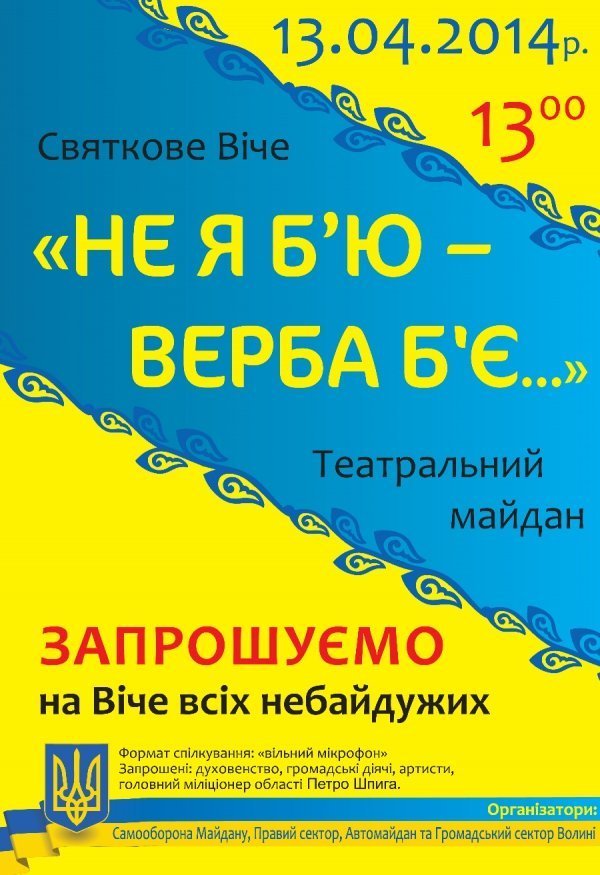 13.04.2014р.

$13^{00}$

Святкове Віче

«НЕ Я Б'Ю – ВЕРБА Б'Є...»

Театральний майдан

ЗАПРОШУЄМО
на Віче всіх небайдужих

Формат спілкування: «вільний мікрофон»
Запрошені: духовенство, громадські діячі, артисти, головний міліціонер області Петро Шпига.

Організатори:
Самооборона Майдану, Правий сектор, Автомайдан та Громадський сектор Волині